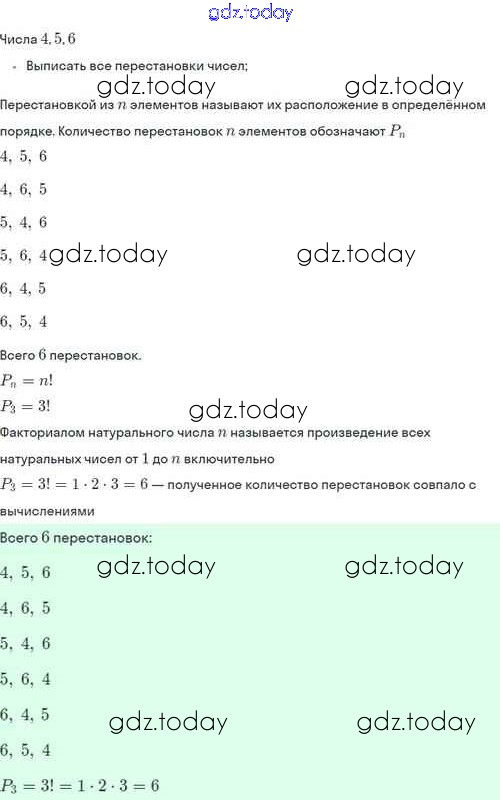 gdz.today

Числа $4, 5, 6$

- Выписать все перестановки чисел;

gdz.today gdz.today

Перестановкой из $n$ элементов называют их расположение в определённом порядке. Количество перестановок $n$ элементов обозначают $P_n$

$4,\ 5,\ 6$

$4,\ 6,\ 5$

$5,\ 4,\ 6$

$5,\ 6,\ 4$ gdz.today gdz.today

$6,\ 4,\ 5$

$6,\ 5,\ 4$

Всего $6$ перестановок.

$P_n = n!$

$P_3 = 3!$

gdz.today

Факториалом натурального числа $n$ называется произведение всех натуральных чисел от $1$ до $n$ включительно

$P_3 = 3! = 1 \cdot 2 \cdot 3 = 6$ — полученное количество перестановок совпало с вычислениями

Всего $6$ перестановок:

$4,\ 5,\ 6$ gdz.today gdz.today

$4,\ 6,\ 5$

$5,\ 4,\ 6$

$5,\ 6,\ 4$

$6,\ 4,\ 5$ gdz.today gdz.today

$6,\ 5,\ 4$

$P_3 = 3! = 1 \cdot 2 \cdot 3 = 6$